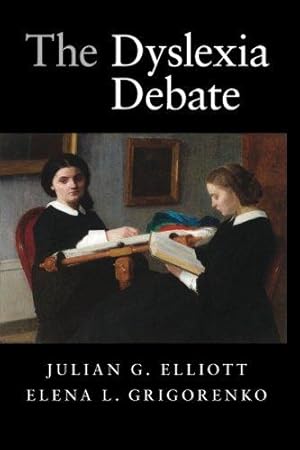 The Dyslexia Debate

JULIAN G. ELLIOTT
ELENA L. GRIGORENKO